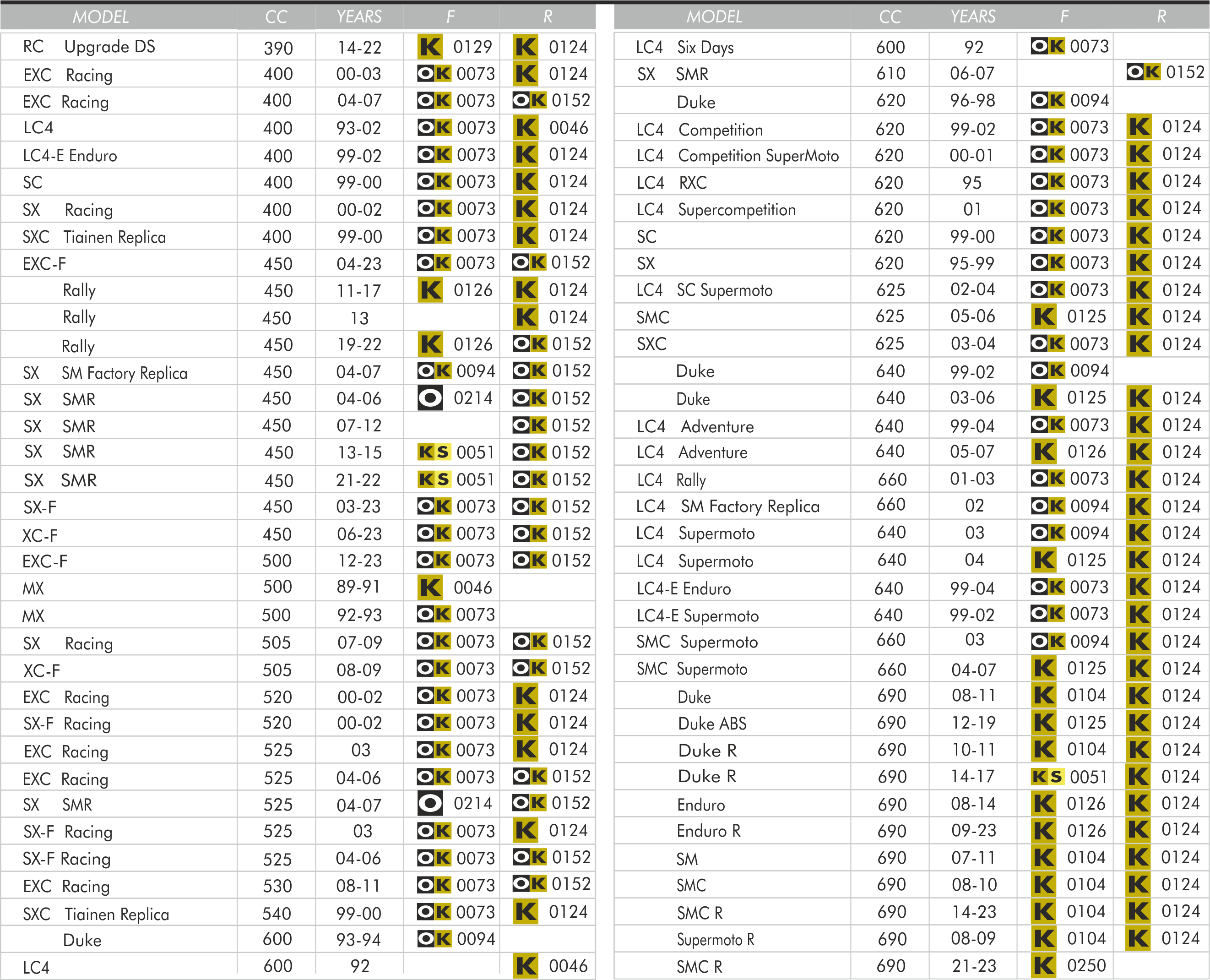 | MODEL | CC | YEARS | F | R |
|---|---|---|---|---|
| RC Upgrade DS | 390 | 14-22 | K 0129 | K 0124 |
| EXC Racing | 400 | 00-03 | OK 0073 | K 0124 |
| EXC Racing | 400 | 04-07 | OK 0073 | OK 0152 |
| LC4 | 400 | 93-02 | OK 0073 | K 0046 |
| LC4-E Enduro | 400 | 99-02 | OK 0073 | K 0124 |
| SC | 400 | 99-00 | OK 0073 | K 0124 |
| SX Racing | 400 | 00-02 | OK 0073 | K 0124 |
| SXC Tiainen Replica | 400 | 99-00 | OK 0073 | K 0124 |
| EXC-F | 450 | 04-23 | OK 0073 | OK 0152 |
| Rally | 450 | 11-17 | K 0126 | K 0124 |
| Rally | 450 | 13 | | K 0124 |
| Rally | 450 | 19-22 | K 0126 | OK 0152 |
| SX SM Factory Replica | 450 | 04-07 | OK 0094 | OK 0152 |
| SX SMR | 450 | 04-06 | O 0214 | OK 0152 |
| SX SMR | 450 | 07-12 | | OK 0152 |
| SX SMR | 450 | 13-15 | KS 0051 | OK 0152 |
| SX SMR | 450 | 21-22 | KS 0051 | OK 0152 |
| SX-F | 450 | 03-23 | OK 0073 | OK 0152 |
| XC-F | 450 | 06-23 | OK 0073 | OK 0152 |
| EXC-F | 500 | 12-23 | OK 0073 | OK 0152 |
| MX | 500 | 89-91 | K 0046 | |
| MX | 500 | 92-93 | OK 0073 | |
| SX Racing | 505 | 07-09 | OK 0073 | OK 0152 |
| XC-F | 505 | 08-09 | OK 0073 | OK 0152 |
| EXC Racing | 520 | 00-02 | OK 0073 | K 0124 |
| SX-F Racing | 520 | 00-02 | OK 0073 | K 0124 |
| EXC Racing | 525 | 03 | OK 0073 | K 0124 |
| EXC Racing | 525 | 04-06 | OK 0073 | OK 0152 |
| SX SMR | 525 | 04-07 | O 0214 | OK 0152 |
| SX-F Racing | 525 | 03 | OK 0073 | K 0124 |
| SX-F Racing | 525 | 04-06 | OK 0073 | OK 0152 |
| EXC Racing | 530 | 08-11 | OK 0073 | OK 0152 |
| SXC Tiainen Replica | 540 | 99-00 | OK 0073 | K 0124 |
| Duke | 600 | 93-94 | OK 0094 | |
| LC4 | 600 | 92 | | K 0046 |

| MODEL | CC | YEARS | F | R |
|---|---|---|---|---|
| LC4 Six Days | 600 | 92 | OK 0073 | |
| SX SMR | 610 | 06-07 | | OK 0152 |
| Duke | 620 | 96-98 | OK 0094 | |
| LC4 Competition | 620 | 99-02 | OK 0073 | K 0124 |
| LC4 Competition SuperMoto | 620 | 00-01 | OK 0073 | K 0124 |
| LC4 RXC | 620 | 95 | OK 0073 | K 0124 |
| LC4 Supercompetition | 620 | 01 | OK 0073 | K 0124 |
| SC | 620 | 99-00 | OK 0073 | K 0124 |
| SX | 620 | 95-99 | OK 0073 | K 0124 |
| LC4 SC Supermoto | 625 | 02-04 | OK 0073 | K 0124 |
| SMC | 625 | 05-06 | K 0125 | K 0124 |
| SXC | 625 | 03-04 | OK 0073 | K 0124 |
| Duke | 640 | 99-02 | OK 0094 | |
| Duke | 640 | 03-06 | K 0125 | K 0124 |
| LC4 Adventure | 640 | 99-04 | OK 0073 | K 0124 |
| LC4 Adventure | 640 | 05-07 | K 0126 | K 0124 |
| LC4 Rally | 660 | 01-03 | OK 0073 | K 0124 |
| LC4 SM Factory Replica | 660 | 02 | OK 0094 | K 0124 |
| LC4 Supermoto | 640 | 03 | OK 0094 | K 0124 |
| LC4 Supermoto | 640 | 04 | K 0125 | K 0124 |
| LC4-E Enduro | 640 | 99-04 | OK 0073 | K 0124 |
| LC4-E Supermoto | 640 | 99-02 | OK 0073 | K 0124 |
| SMC Supermoto | 660 | 03 | OK 0094 | K 0124 |
| SMC Supermoto | 660 | 04-07 | K 0125 | K 0124 |
| Duke | 690 | 08-11 | K 0104 | K 0124 |
| Duke ABS | 690 | 12-19 | K 0125 | K 0124 |
| Duke R | 690 | 10-11 | K 0104 | K 0124 |
| Duke R | 690 | 14-17 | KS 0051 | K 0124 |
| Enduro | 690 | 08-14 | K 0126 | K 0124 |
| Enduro R | 690 | 09-23 | K 0126 | K 0124 |
| SM | 690 | 07-11 | K 0104 | K 0124 |
| SMC | 690 | 08-10 | K 0104 | K 0124 |
| SMC R | 690 | 14-23 | K 0104 | K 0124 |
| Supermoto R | 690 | 08-09 | K 0104 | K 0124 |
| SMC R | 690 | 21-23 | K 0250 | |